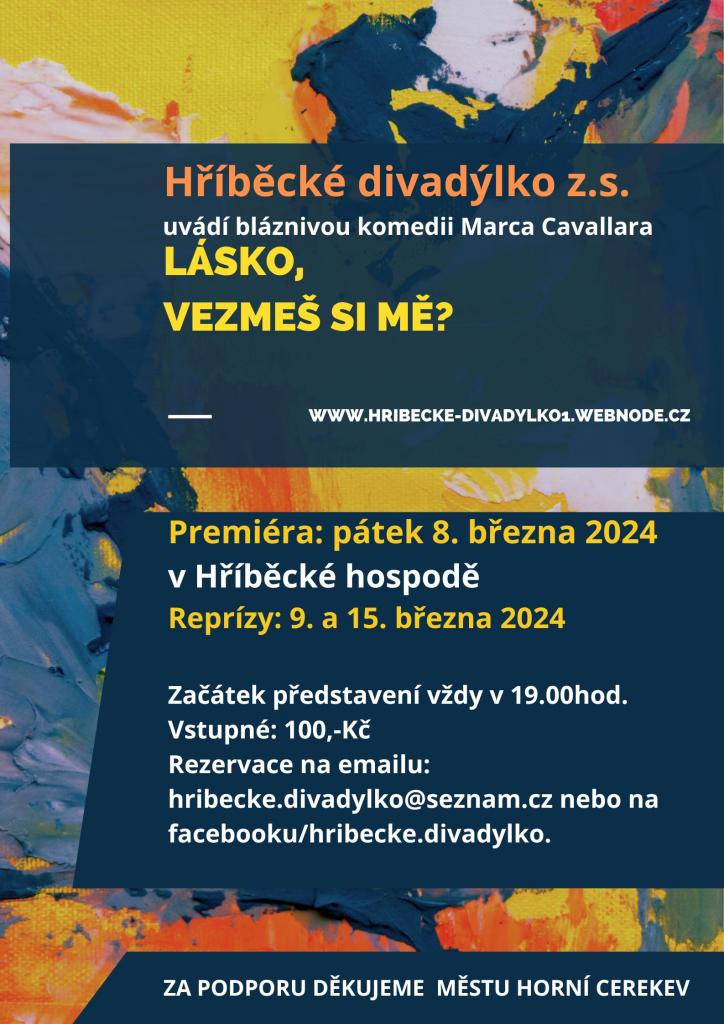 Hříběcké divadýlko z.s.
uvádí bláznivou komedii Marca Cavallara
LÁSKO,
VEZMEŠ SI MĚ?

WWW.HRIBECKE-DIVADYLKO1.WEBNODE.CZ

Premiéra: pátek 8. března 2024
v Hříběcké hospodě
Reprízy: 9. a 15. března 2024

Začátek představení vždy v 19.00hod.
Vstupné: 100,-Kč
Rezervace na emailu:
hribecke.divadylko@seznam.cz nebo na facebooku/hribecke.divadylko.

ZA PODPORU DĚKUJEME MĚSTU HORNÍ CEREKEV